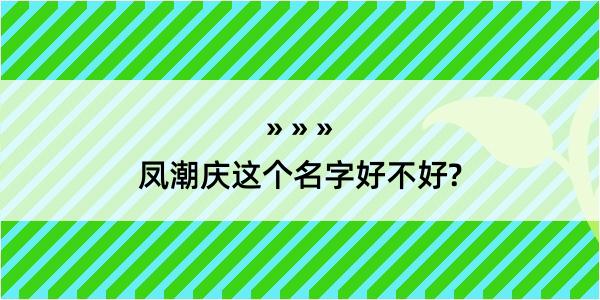 » » »

凤潮庆这个名字好不好?